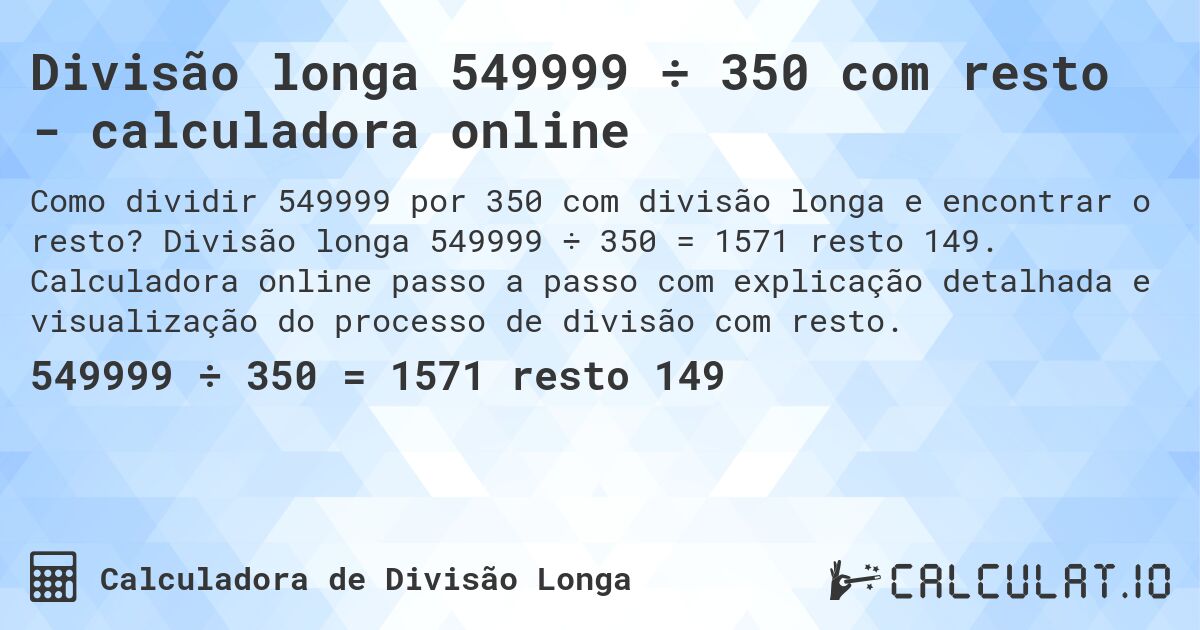 Divisão longa 549999 ÷ 350 com resto - calculadora online

Como dividir 549999 por 350 com divisão longa e encontrar o resto? Divisão longa 549999 ÷ 350 = 1571 resto 149. Calculadora online passo a passo com explicação detalhada e visualização do processo de divisão com resto.

549999 ÷ 350 = 1571 resto 149

Calculadora de Divisão Longa

CALCULAT.IO